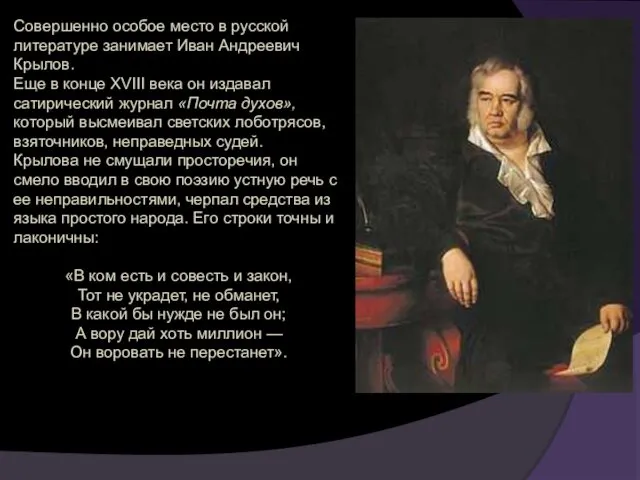 Совершенно особое место в русской литературе занимает Иван Андреевич Крылов.
Еще в конце XVIII века он издавал сатирический журнал «Почта духов», который высмеивал светских лоботрясов, взяточников, неправедных судей.
Крылова не смущали просторечия, он смело вводил в свою поэзию устную речь с ее неправильностями, черпал средства из языка простого народа. Его строки точны и лаконичны:

«В ком есть и совесть и закон,
Тот не украдет, не обманет,
В какой бы нужде не был он;
А вору дай хоть миллион —
Он воровать не перестанет».